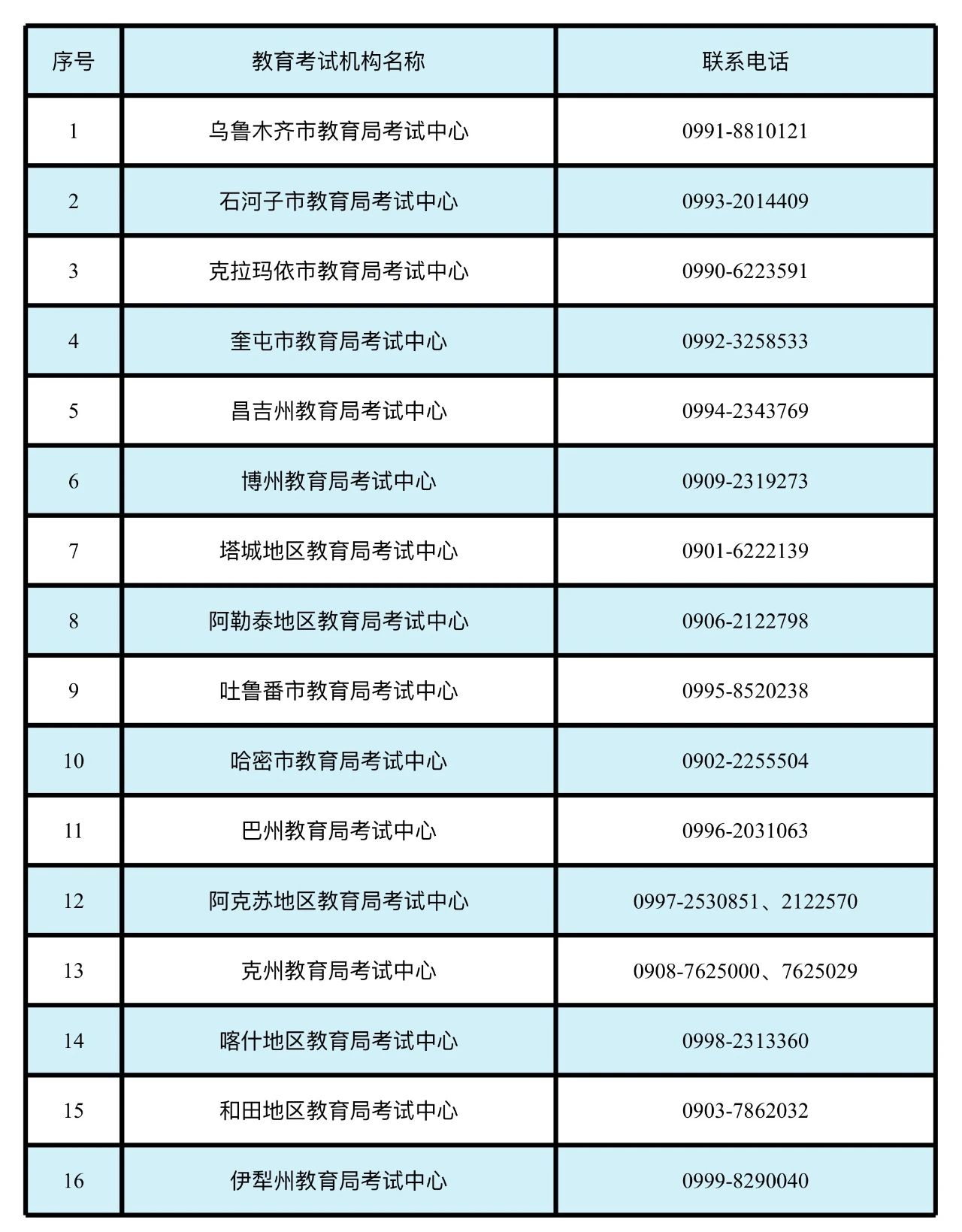 | 序号 | 教育考试机构名称 | 联系电话 |
|---|---|---|
| 1 | 乌鲁木齐市教育局考试中心 | 0991-8810121 |
| 2 | 石河子市教育局考试中心 | 0993-2014409 |
| 3 | 克拉玛依市教育局考试中心 | 0990-6223591 |
| 4 | 奎屯市教育局考试中心 | 0992-3258533 |
| 5 | 昌吉州教育局考试中心 | 0994-2343769 |
| 6 | 博州教育局考试中心 | 0909-2319273 |
| 7 | 塔城地区教育局考试中心 | 0901-6222139 |
| 8 | 阿勒泰地区教育局考试中心 | 0906-2122798 |
| 9 | 吐鲁番市教育局考试中心 | 0995-8520238 |
| 10 | 哈密市教育局考试中心 | 0902-2255504 |
| 11 | 巴州教育局考试中心 | 0996-2031063 |
| 12 | 阿克苏地区教育局考试中心 | 0997-2530851、2122570 |
| 13 | 克州教育局考试中心 | 0908-7625000、7625029 |
| 14 | 喀什地区教育局考试中心 | 0998-2313360 |
| 15 | 和田地区教育局考试中心 | 0903-7862032 |
| 16 | 伊犁州教育局考试中心 | 0999-8290040 |